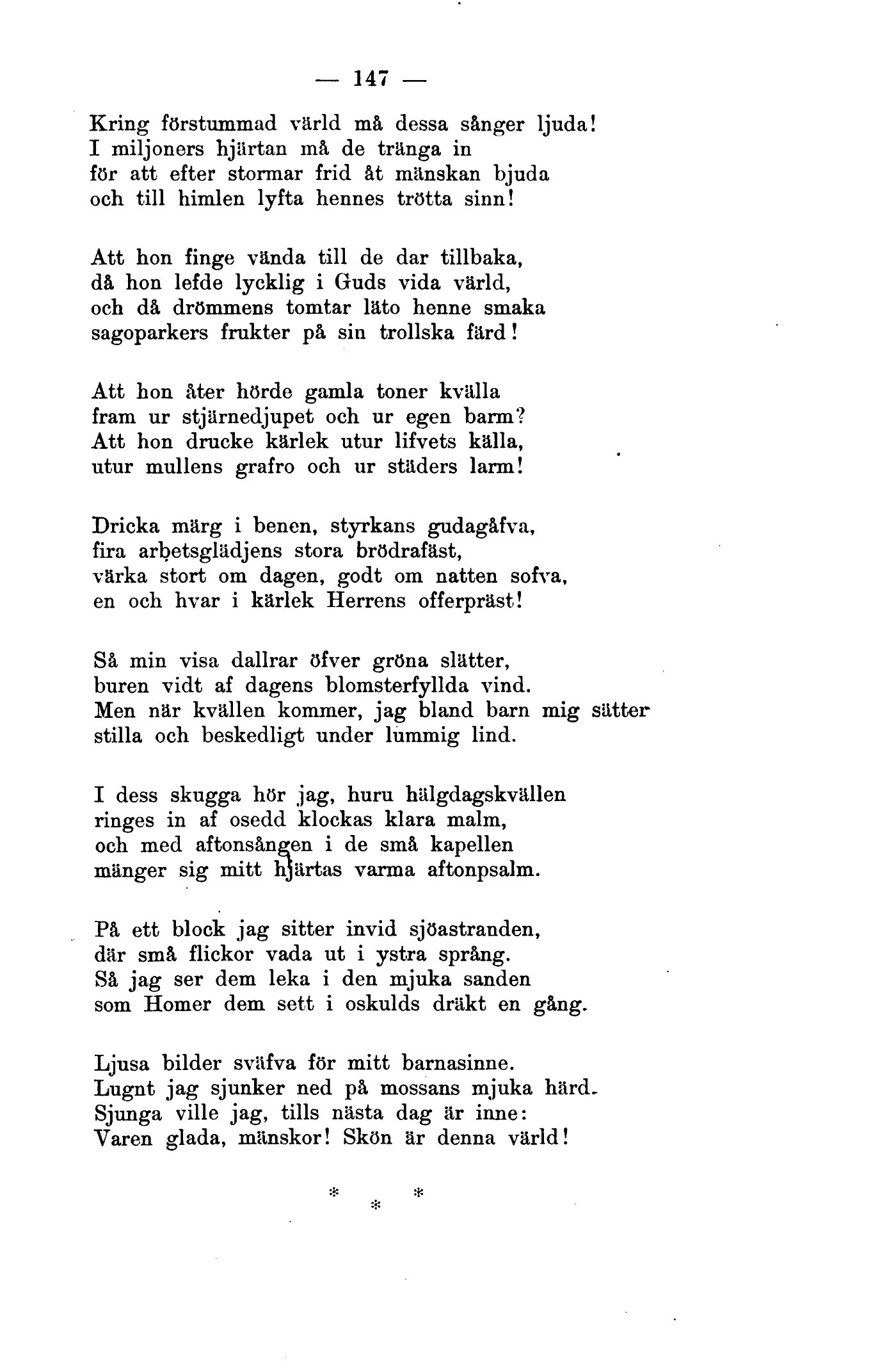 — 147 —

Kring förstummad värld må dessa sånger ljuda!
I miljoners hjärtan må de tränga in
för att efter stormar frid åt mänskan bjuda
och till himlen lyfta hennes trötta sinn!

Att hon finge vända till de dar tillbaka,
då hon lefde lycklig i Guds vida värld,
och då drömmens tomtar läto henne smaka
sagoparkers frukter på sin trollska färd!

Att hon åter hörde gamla toner kvälla
fram ur stjärnedjupet och ur egen barm?
Att hon drucke kärlek utur lifvets källa,
utur mullens grafro och ur städers larm!

Dricka märg i benen, styrkans gudagåfva,
fira arbetsglädjens stora brödrafäst,
värka stort om dagen, godt om natten sofva,
en och hvar i kärlek Herrens offerpräst!

Så min visa dallrar öfver gröna slätter,
buren vidt af dagens blomsterfyllda vind.
Men när kvällen kommer, jag bland barn mig sätter
stilla och beskedligt under lummig lind.

I dess skugga hör jag, huru hälgdagskvällen
ringes in af osedd klockas klara malm,
och med aftonsången i de små kapellen
mänger sig mitt hjärtas varma aftonpsalm.

På ett block jag sitter invid sjöastranden,
där små flickor vada ut i ystra språng.
Så jag ser dem leka i den mjuka sanden
som Homer dem sett i oskulds dräkt en gång.

Ljusa bilder sväfva för mitt barnasinne.
Lugnt jag sjunker ned på mossans mjuka härd.
Sjunga ville jag, tills nästa dag är inne:
Varen glada, mänskor! Skön är denna värld!

* * *